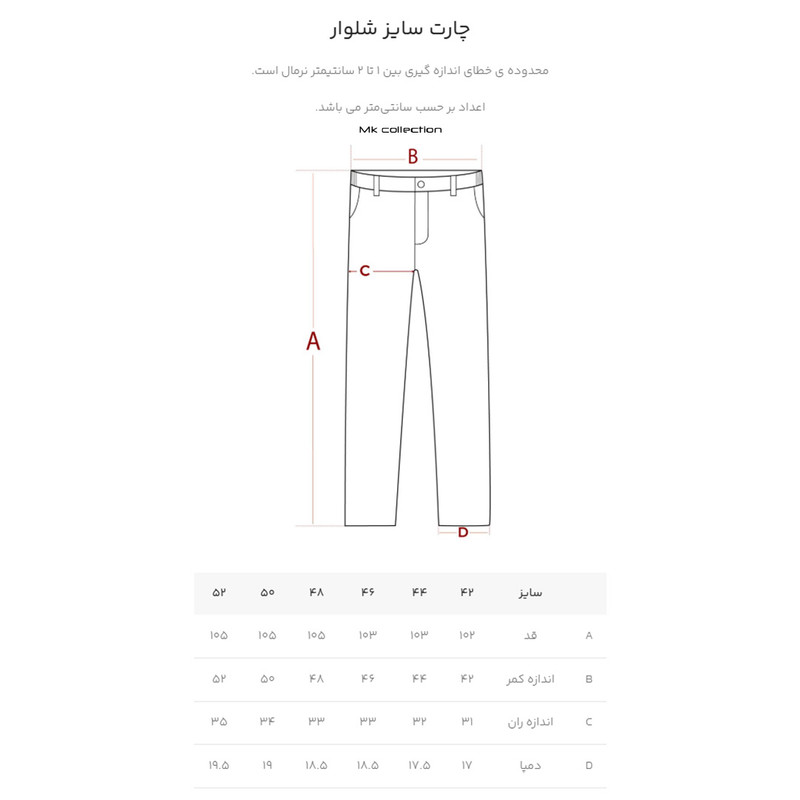 چارت سایز شلوار

محدوده ی خطای اندازه گیری بین ۱ تا ۲ سانتیمتر نرمال است.

اعداد بر حسب سانتی‌متر می باشد.

Mk collection

B

C

A

D

|   | سایز | ۴۲ | ۴۴ | ۴۶ | ۴۸ | ۵۰ | ۵۲ |
|---|---|---|---|---|---|---|---|
| A | قد | ۱۰۲ | ۱۰۳ | ۱۰۳ | ۱۰۵ | ۱۰۵ | ۱۰۵ |
| B | اندازه کمر | ۴۲ | ۴۴ | ۴۶ | ۴۸ | ۵۰ | ۵۲ |
| C | اندازه ران | ۳۱ | ۳۲ | ۳۳ | ۳۳ | ۳۴ | ۳۵ |
| D | دمپا | ۱۷ | ۱۷.۵ | ۱۸.۵ | ۱۸.۵ | ۱۹ | ۱۹.۵ |